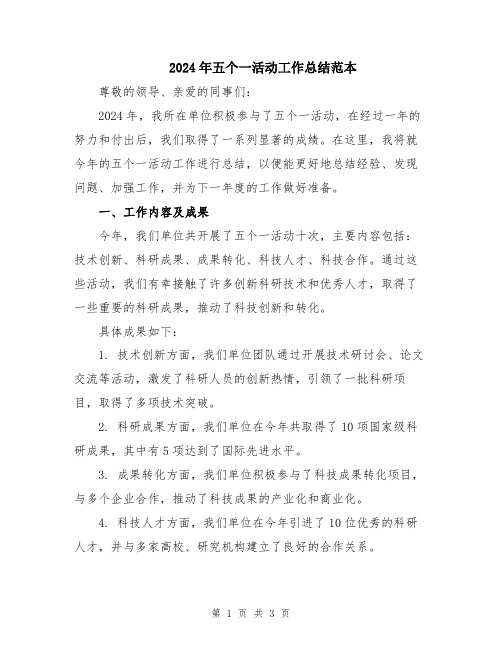 2024年五个一活动工作总结范本

尊敬的领导、亲爱的同事们：

2024年，我所在单位积极参与了五个一活动，在经过一年的努力和付出后，我们取得了一系列显著的成绩。在这里，我将就今年的五个一活动工作进行总结，以便能更好地总结经验、发现问题、加强工作，并为下一年度的工作做好准备。

一、工作内容及成果

今年，我们单位共开展了五个一活动十次，主要内容包括：技术创新、科研成果、成果转化、科技人才、科技合作。通过这些活动，我们有幸接触了许多创新科研技术和优秀人才，取得了一些重要的科研成果，推动了科技创新和转化。

具体成果如下：

1. 技术创新方面，我们单位团队通过开展技术研讨会、论文交流等活动，激发了科研人员的创新热情，引领了一批科研项目，取得了多项技术突破。

2. 科研成果方面，我们单位在今年共取得了10项国家级科研成果，其中有5项达到了国际先进水平。

3. 成果转化方面，我们单位积极参与了科技成果转化项目，与多个企业合作，推动了科技成果的产业化和商业化。

4. 科技人才方面，我们单位在今年引进了10位优秀的科研人才，并与多家高校、研究机构建立了良好的合作关系。

第 1 页 共 3 页